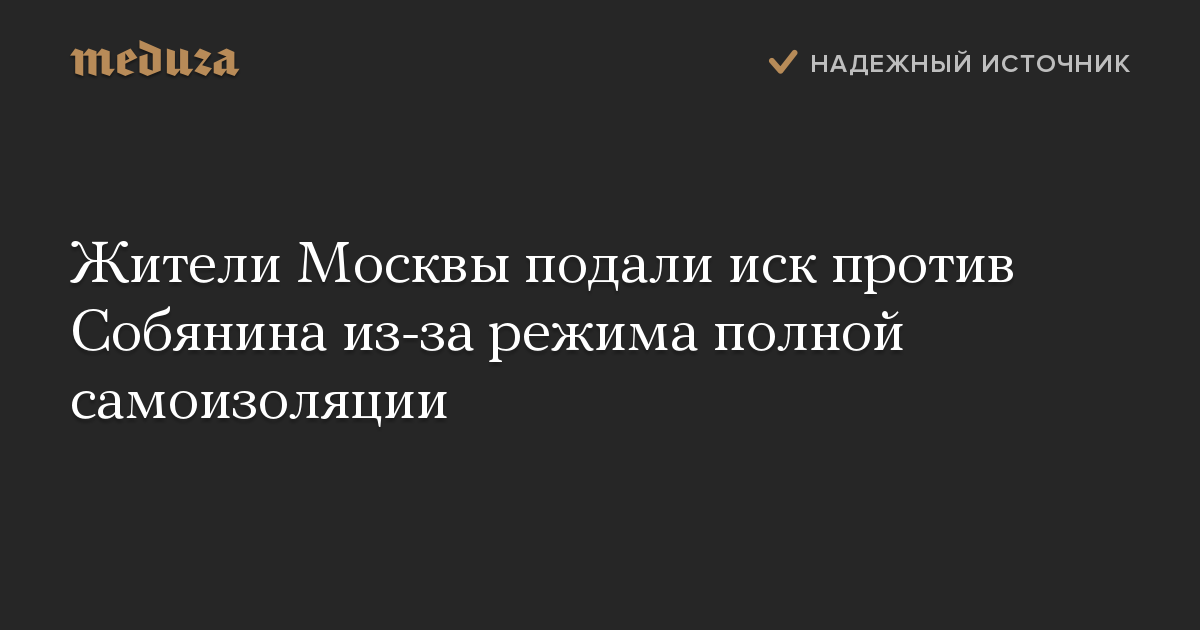 meduza

НАДЕЖНЫЙ ИСТОЧНИК

Жители Москвы подали иск против Собянина из-за режима полной самоизоляции